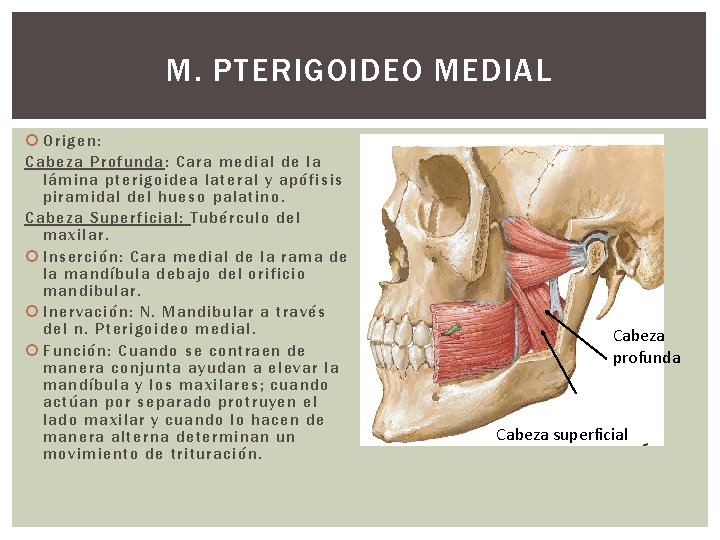 M. PTERIGOIDEO MEDIAL

Origen:

Cabeza Profunda: Cara medial de la lámina pterigoidea lateral y apófisis piramidal del hueso palatino.

Cabeza Superficial: Tubérculo del maxilar.

Inserción: Cara medial de la rama de la mandíbula debajo del orificio mandibular.

Inervación: N. Mandibular a través del n. Pterigoideo medial.

Función: Cuando se contraen de manera conjunta ayudan a elevar la mandíbula y los maxilares; cuando actúan por separado protruyen el lado maxilar y cuando lo hacen de manera alterna determinan un movimiento de trituración.

Cabeza profunda

Cabeza superficial